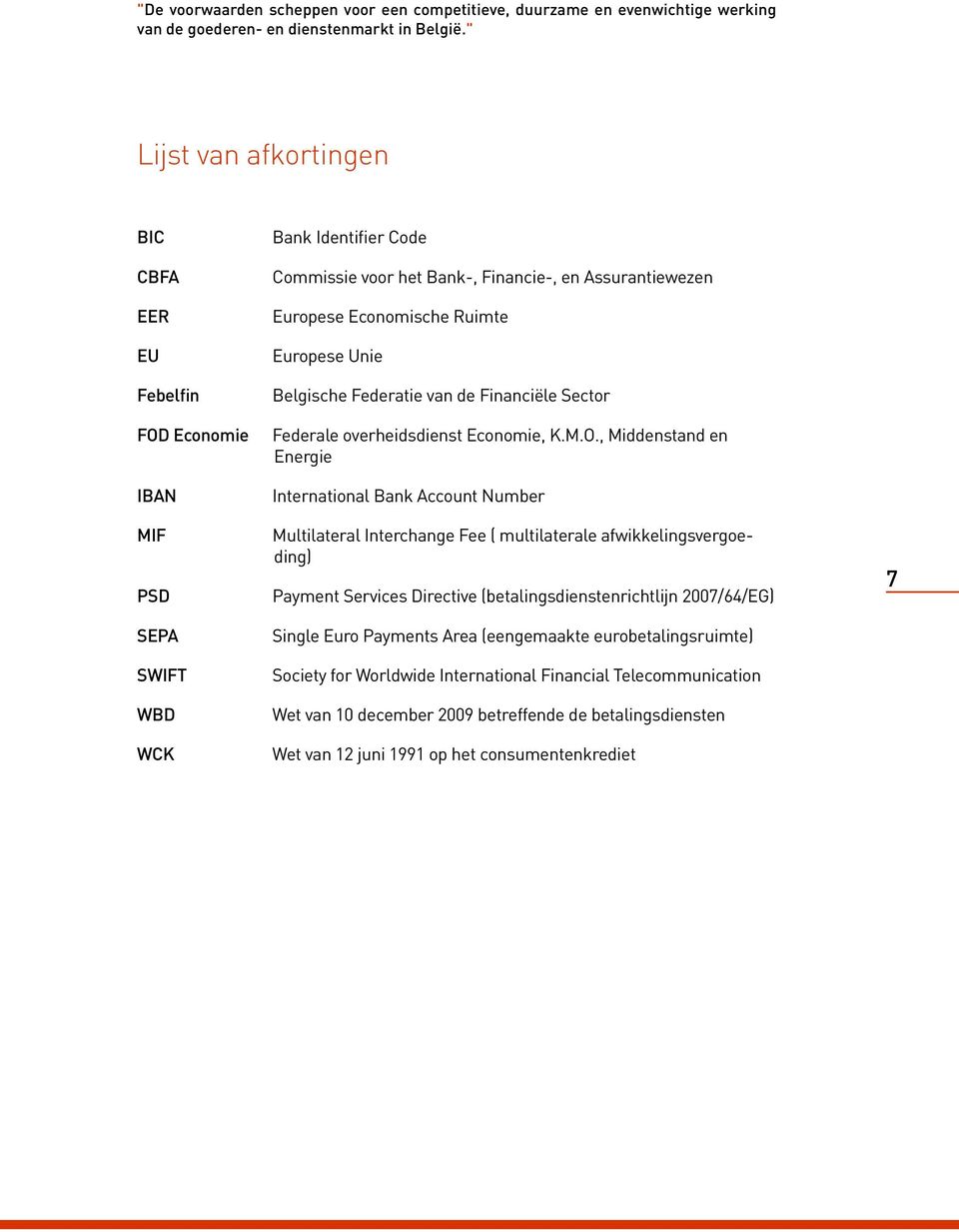 "De voorwaarden scheppen voor een competitieve, duurzame en evenwichtige werking van de goederen- en dienstenmarkt in België."

Lijst van afkortingen

| | |
|---|---|
| BIC | Bank Identifier Code |
| CBFA | Commissie voor het Bank-, Financie-, en Assurantiewezen |
| EER | Europese Economische Ruimte |
| EU | Europese Unie |
| Febelfin | Belgische Federatie van de Financiële Sector |
| FOD Economie | Federale overheidsdienst Economie, K.M.O., Middenstand en Energie |
| IBAN | International Bank Account Number |
| MIF | Multilateral Interchange Fee ( multilaterale afwikkelingsvergoeding) |
| PSD | Payment Services Directive (betalingsdienstenrichtlijn 2007/64/EG) |
| SEPA | Single Euro Payments Area (eengemaakte eurobetalingsruimte) |
| SWIFT | Society for Worldwide International Financial Telecommunication |
| WBD | Wet van 10 december 2009 betreffende de betalingsdiensten |
| WCK | Wet van 12 juni 1991 op het consumentenkrediet |

7